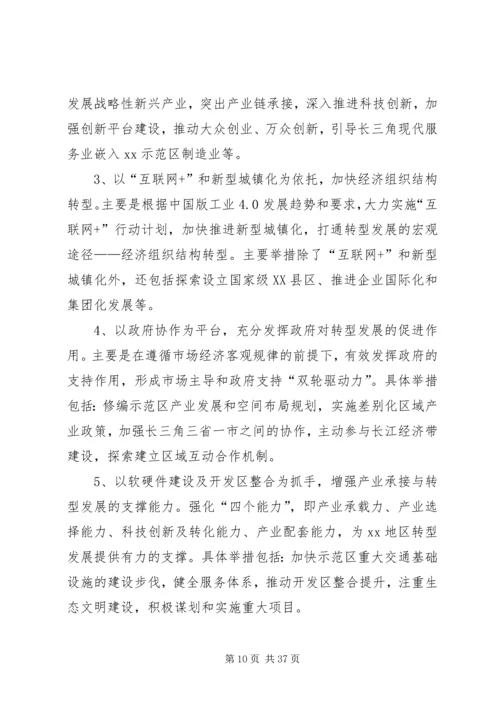 发展战略性新兴产业，突出产业链承接，深入推进科技创新，加强创新平台建设，推动大众创业、万众创新，引导长三角现代服务业嵌入 xx 示范区制造业等。

3、以“互联网+”和新型城镇化为依托，加快经济组织结构转型。主要是根据中国版工业 4.0 发展趋势和要求，大力实施“互联网+”行动计划，加快推进新型城镇化，打通转型发展的宏观途径——经济组织结构转型。主要举措除了“互联网+”和新型城镇化外，还包括探索设立国家级 XX 县区、推进企业国际化和集团化发展等。

4、以政府协作为平台，充分发挥政府对转型发展的促进作用。主要是在遵循市场经济客观规律的前提下，有效发挥政府的支持作用，形成市场主导和政府支持“双轮驱动力”。具体举措包括：修编示范区产业发展和空间布局规划，实施差别化区域产业政策，加强长三角三省一市之间的协作，主动参与长江经济带建设，探索建立区域互动合作机制。

5、以软硬件建设及开发区整合为抓手，增强产业承接与转型发展的支撑能力。强化“四个能力”，即产业承载力、产业选择能力、科技创新及转化能力、产业配套能力，为 xx 地区转型发展提供有力的支撑。具体举措包括：加快示范区重大交通基础设施的建设步伐，健全服务体系，推动开发区整合提升，注重生态文明建设，积极谋划和实施重大项目。

第 10 页 共 37 页